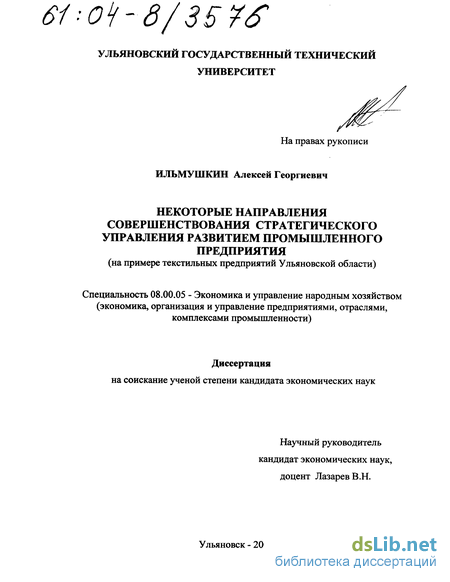 61:04-8/3576

УЛЬЯНОВСКИЙ ГОСУДАРСТВЕННЫЙ ТЕХНИЧЕСКИЙ УНИВЕРСИТЕТ

На правах рукописи

ИЛЬМУШКИН Алексей Георгиевич

НЕКОТОРЫЕ НАПРАВЛЕНИЯ СОВЕРШЕНСТВОВАНИЯ СТРАТЕГИЧЕСКОГО УПРАВЛЕНИЯ РАЗВИТИЕМ ПРОМЫШЛЕННОГО ПРЕДПРИЯТИЯ
(на примере текстильных предприятий Ульяновской области)

Специальность 08.00.05 - Экономика и управление народным хозяйством (экономика, организация и управление предприятиями, отраслями, комплексами промышленности)

Диссертация
на соискание ученой степени кандидата экономических наук

Научный руководитель
кандидат экономических наук,
доцент Лазарев В.Н.

Ульяновск - 20

dsLib.net
библиотека диссертаций